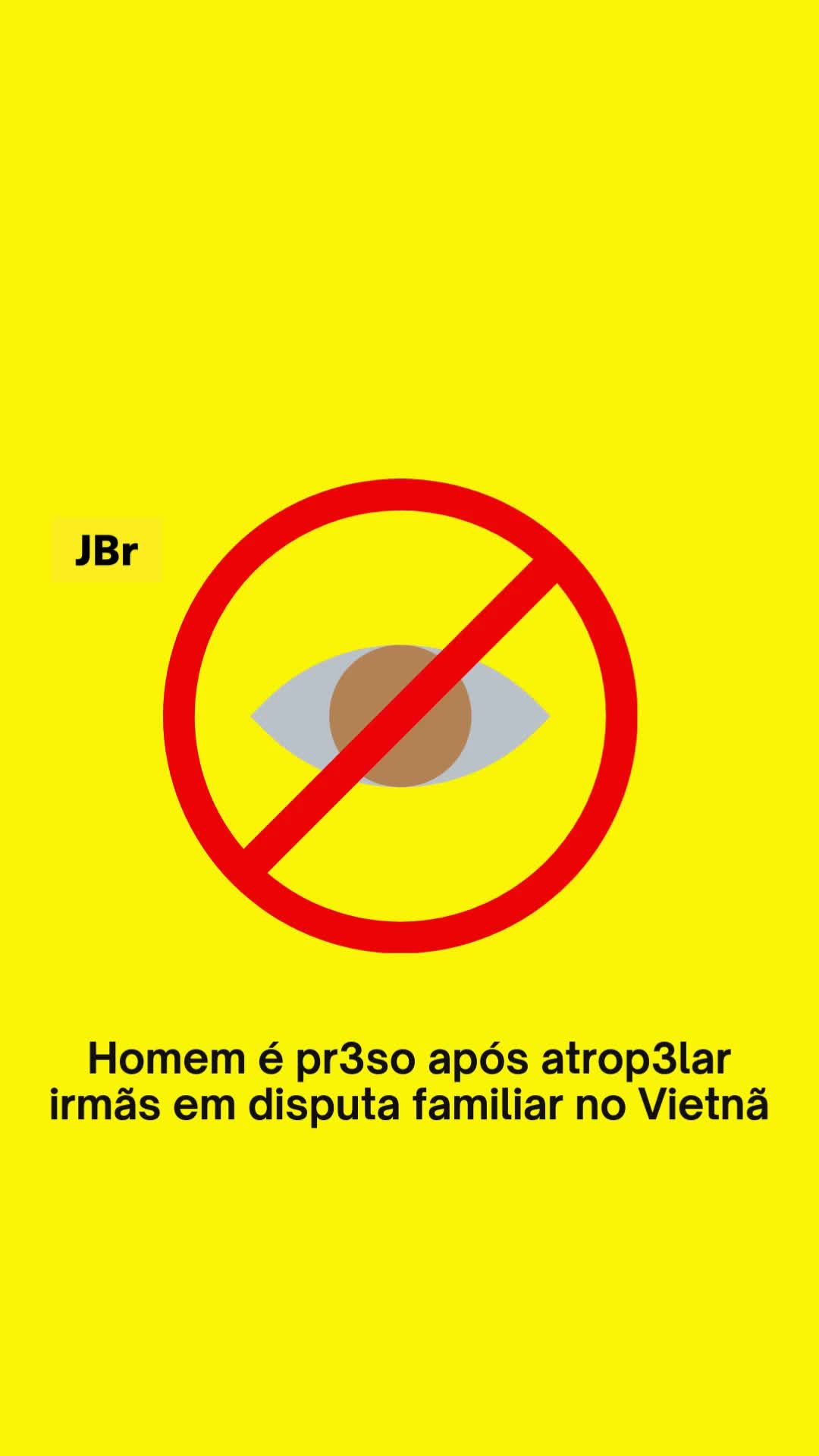 JBr

Homem é pr3so após atrop3lar irmãs em disputa familiar no Vietnã